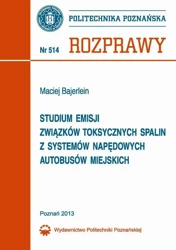 POLITECHNIKA POZNAŃSKA

Nr 514 ROZPRAWY

Maciej Bajerlein

STUDIUM EMISJI ZWIĄZKÓW TOKSYCZNYCH SPALIN Z SYSTEMÓW NAPĘDOWYCH AUTOBUSÓW MIEJSKICH

Poznań 2013

Wydawnictwo Politechniki Poznańskiej